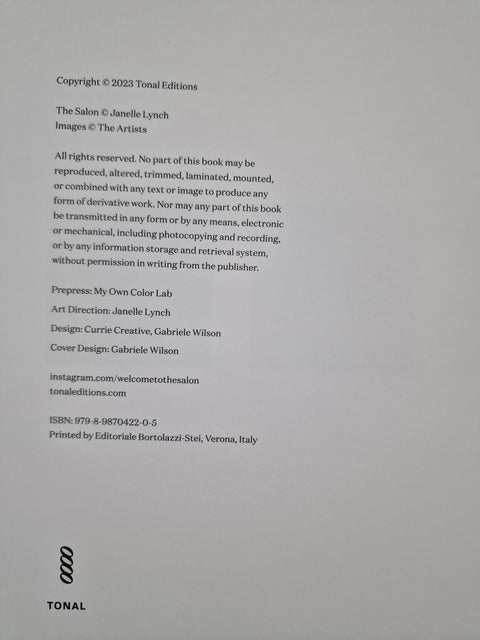 Copyright © 2023 Tonal Editions

The Salon © Janelle Lynch
Images © The Artists

All rights reserved. No part of this book may be reproduced, altered, trimmed, laminated, mounted, or combined with any text or image to produce any form of derivative work. Nor may any part of this book be transmitted in any form or by any means, electronic or mechanical, including photocopying and recording, or by any information storage and retrieval system, without permission in writing from the publisher.

Prepress: My Own Color Lab
Art Direction: Janelle Lynch
Design: Currie Creative, Gabriele Wilson
Cover Design: Gabriele Wilson

instagram.com/welcometothesalon
tonaleditions.com

ISBN: 979-8-9870422-0-5
Printed by Editoriale Bortolazzi-Stei, Verona, Italy

TONAL